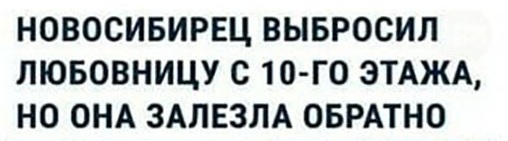 НОВОСИБИРЕЦ ВЫБРОСИЛ ЛЮБОВНИЦУ С 10-ГО ЭТАЖА, НО ОНА ЗАЛЕЗЛА ОБРАТНО